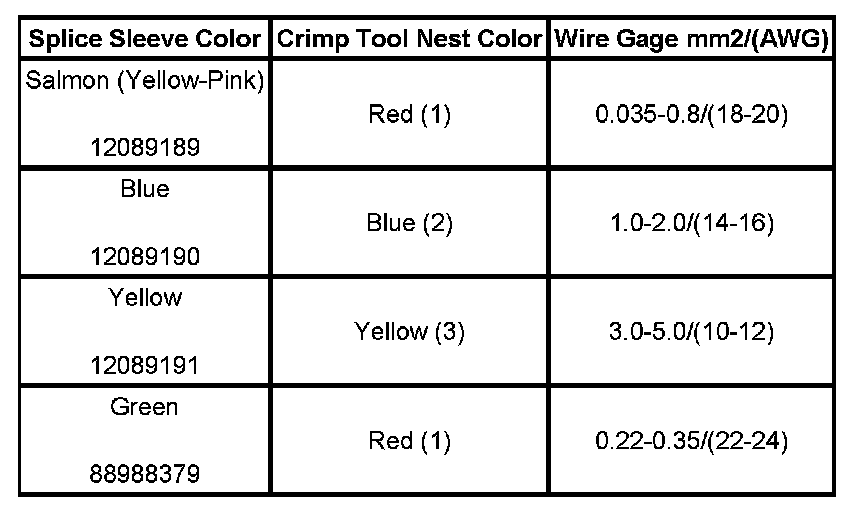 | Splice Sleeve Color | Crimp Tool Nest Color | Wire Gage mm2/(AWG) |
|---|---|---|
| Salmon (Yellow-Pink) 12089189 | Red (1) | 0.035-0.8/(18-20) |
| Blue 12089190 | Blue (2) | 1.0-2.0/(14-16) |
| Yellow 12089191 | Yellow (3) | 3.0-5.0/(10-12) |
| Green 88988379 | Red (1) | 0.22-0.35/(22-24) |